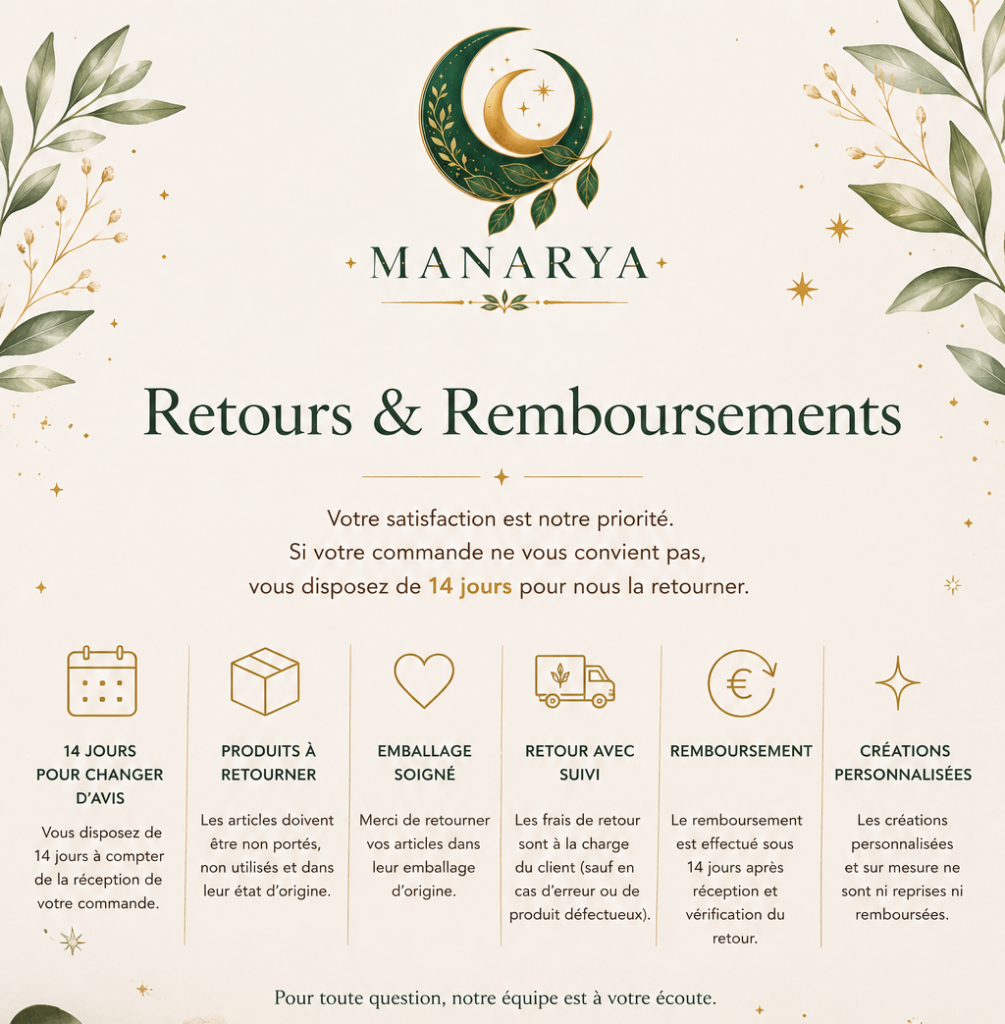 MANARYA

Retours & Remboursements

Votre satisfaction est notre priorité.
Si votre commande ne vous convient pas,
vous disposez de 14 jours pour nous la retourner.

14 JOURS POUR CHANGER D'AVIS

Vous disposez de 14 jours à compter de la réception de votre commande.

PRODUITS À RETOURNER

Les articles doivent être non portés, non utilisés et dans leur état d'origine.

EMBALLAGE SOIGNÉ

Merci de retourner vos articles dans leur emballage d'origine.

RETOUR AVEC SUIVI

Les frais de retour sont à la charge du client (sauf en cas d'erreur ou de produit défectueux).

REMBOURSEMENT

Le remboursement est effectué sous 14 jours après réception et vérification du retour.

CRÉATIONS PERSONNALISÉES

Les créations personnalisées et sur mesure ne sont ni reprises ni remboursées.

Pour toute question, notre équipe est à votre écoute.